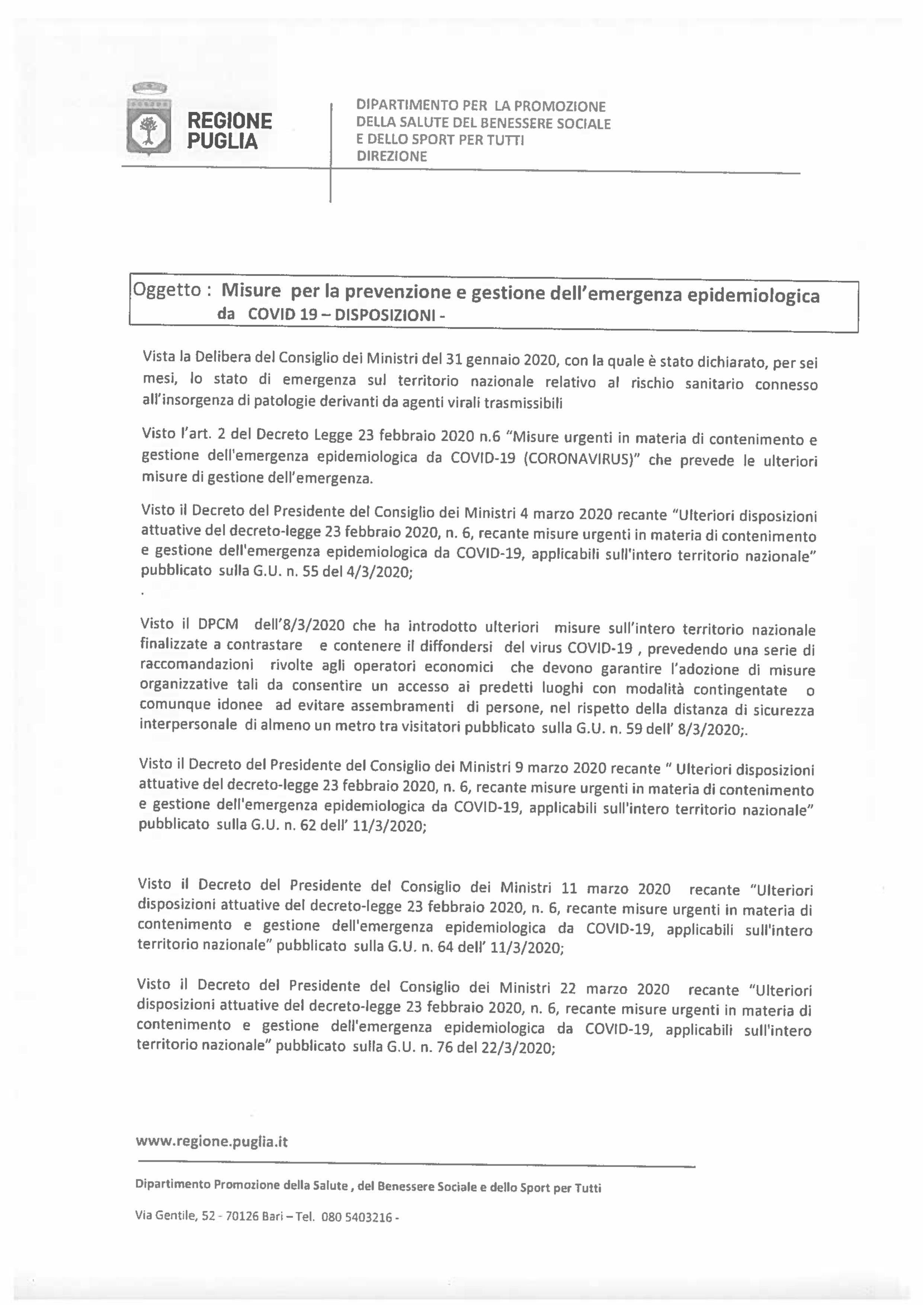 REGIONE PUGLIA

DIPARTIMENTO PER LA PROMOZIONE DELLA SALUTE DEL BENESSERE SOCIALE E DELLO SPORT PER TUTTI DIREZIONE

Oggetto : Misure per la prevenzione e gestione dell'emergenza epidemiologica da COVID 19 – DISPOSIZIONI -

Vista la Delibera del Consiglio dei Ministri del 31 gennaio 2020, con la quale è stato dichiarato, per sei mesi, lo stato di emergenza sul territorio nazionale relativo al rischio sanitario connesso all'insorgenza di patologie derivanti da agenti virali trasmissibili

Visto l'art. 2 del Decreto Legge 23 febbraio 2020 n.6 "Misure urgenti in materia di contenimento e gestione dell'emergenza epidemiologica da COVID-19 (CORONAVIRUS)" che prevede le ulteriori misure di gestione dell'emergenza.

Visto il Decreto del Presidente del Consiglio dei Ministri 4 marzo 2020 recante "Ulteriori disposizioni attuative del decreto-legge 23 febbraio 2020, n. 6, recante misure urgenti in materia di contenimento e gestione dell'emergenza epidemiologica da COVID-19, applicabili sull'intero territorio nazionale" pubblicato sulla G.U. n. 55 del 4/3/2020;
.

Visto il DPCM dell'8/3/2020 che ha introdotto ulteriori misure sull'intero territorio nazionale finalizzate a contrastare e contenere il diffondersi del virus COVID-19 , prevedendo una serie di raccomandazioni rivolte agli operatori economici che devono garantire l'adozione di misure organizzative tali da consentire un accesso ai predetti luoghi con modalità contingentate o comunque idonee ad evitare assembramenti di persone, nel rispetto della distanza di sicurezza interpersonale di almeno un metro tra visitatori pubblicato sulla G.U. n. 59 dell' 8/3/2020;.

Visto il Decreto del Presidente del Consiglio dei Ministri 9 marzo 2020 recante " Ulteriori disposizioni attuative del decreto-legge 23 febbraio 2020, n. 6, recante misure urgenti in materia di contenimento e gestione dell'emergenza epidemiologica da COVID-19, applicabili sull'intero territorio nazionale" pubblicato sulla G.U. n. 62 dell' 11/3/2020;

Visto il Decreto del Presidente del Consiglio dei Ministri 11 marzo 2020 recante "Ulteriori disposizioni attuative del decreto-legge 23 febbraio 2020, n. 6, recante misure urgenti in materia di contenimento e gestione dell'emergenza epidemiologica da COVID-19, applicabili sull'intero territorio nazionale" pubblicato sulla G.U. n. 64 dell' 11/3/2020;

Visto il Decreto del Presidente del Consiglio dei Ministri 22 marzo 2020 recante "Ulteriori disposizioni attuative del decreto-legge 23 febbraio 2020, n. 6, recante misure urgenti in materia di contenimento e gestione dell'emergenza epidemiologica da COVID-19, applicabili sull'intero territorio nazionale" pubblicato sulla G.U. n. 76 del 22/3/2020;

www.regione.puglia.it

Dipartimento Promozione della Salute , del Benessere Sociale e dello Sport per Tutti

Via Gentile, 52 - 70126 Bari – Tel. 080 5403216 -